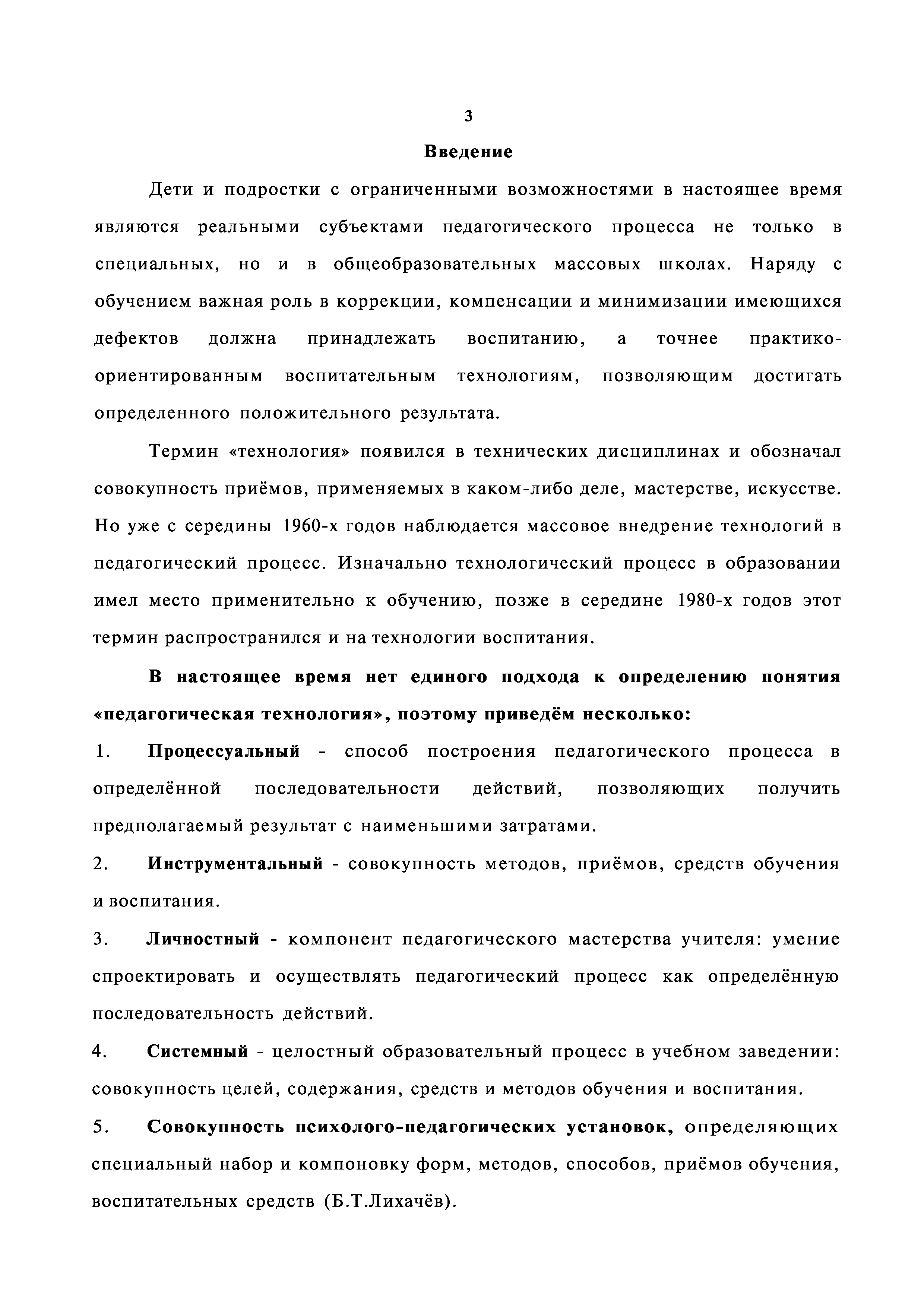 3

Введение

Дети и подростки с ограниченными возможностями в настоящее время являются реальными субъектами педагогического процесса не только в специальных, но и в общеобразовательных массовых школах. Наряду с обучением важная роль в коррекции, компенсации и минимизации имеющихся дефектов должна принадлежать воспитанию, а точнее практико-ориентированным воспитательным технологиям, позволяющим достигать определенного положительного результата.

Термин «технология» появился в технических дисциплинах и обозначал совокупность приёмов, применяемых в каком-либо деле, мастерстве, искусстве. Но уже с середины 1960-х годов наблюдается массовое внедрение технологий в педагогический процесс. Изначально технологический процесс в образовании имел место применительно к обучению, позже в середине 1980-х годов этот термин распространился и на технологии воспитания.

В настоящее время нет единого подхода к определению понятия «педагогическая технология», поэтому приведём несколько:

1. Процессуальный - способ построения педагогического процесса в определённой последовательности действий, позволяющих получить предполагаемый результат с наименьшими затратами.

2. Инструментальный - совокупность методов, приёмов, средств обучения и воспитания.

3. Личностный - компонент педагогического мастерства учителя: умение спроектировать и осуществлять педагогический процесс как определённую последовательность действий.

4. Системный - целостный образовательный процесс в учебном заведении: совокупность целей, содержания, средств и методов обучения и воспитания.

5. Совокупность психолого-педагогических установок, определяющих специальный набор и компоновку форм, методов, способов, приёмов обучения, воспитательных средств (Б.Т.Лихачёв).